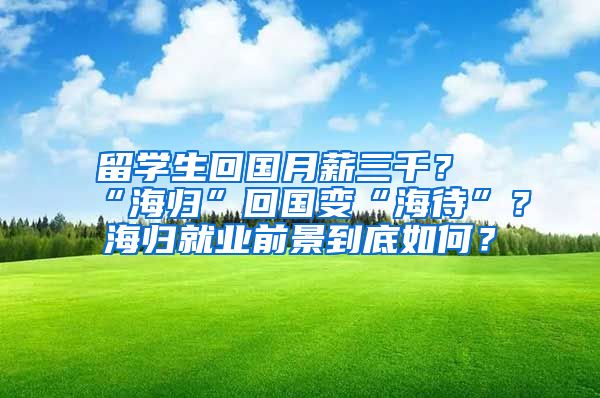 留学生回国月薪三千？
“海归”回国变“海待”？
海归就业前景到底如何？